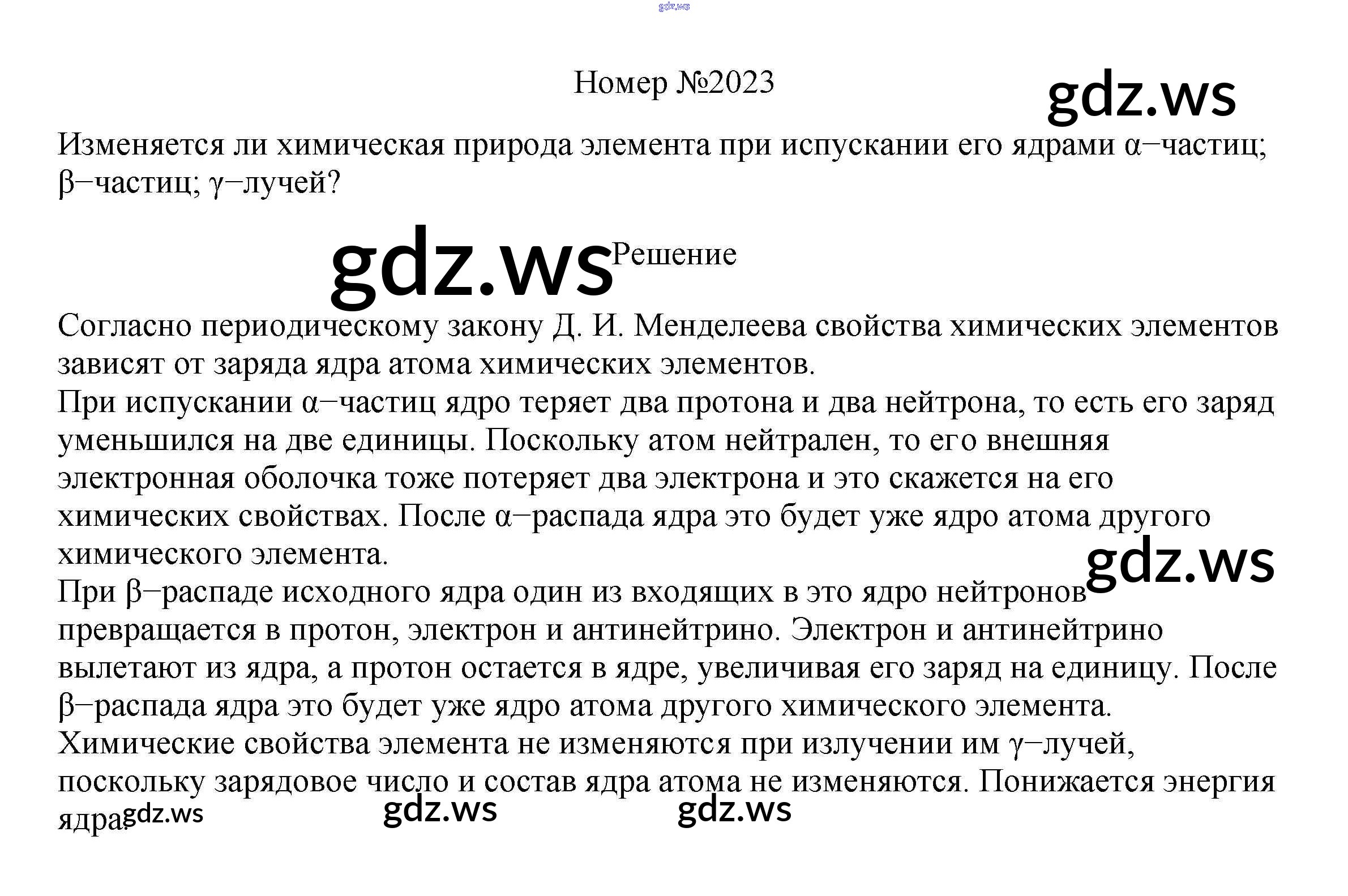 gdz.ws

Номер №2023

gdz.ws

Изменяется ли химическая природа элемента при испускании его ядрами α−частиц; β−частиц; γ−лучей?

gdz.ws

Решение

Согласно периодическому закону Д. И. Менделеева свойства химических элементов зависят от заряда ядра атома химических элементов.
При испускании α−частиц ядро теряет два протона и два нейтрона, то есть его заряд уменьшился на две единицы. Поскольку атом нейтрален, то его внешняя электронная оболочка тоже потеряет два электрона и это скажется на его химических свойствах. После α−распада ядра это будет уже ядро атома другого химического элемента.

gdz.ws

При β−распаде исходного ядра один из входящих в это ядро нейтронов превращается в протон, электрон и антинейтрино. Электрон и антинейтрино вылетают из ядра, а протон остается в ядре, увеличивая его заряд на единицу. После β−распада ядра это будет уже ядро атома другого химического элемента.
Химические свойства элемента не изменяются при излучении им γ−лучей, поскольку зарядовое число и состав ядра атома не изменяются. Понижается энергия ядра.

gdz.ws gdz.ws gdz.ws